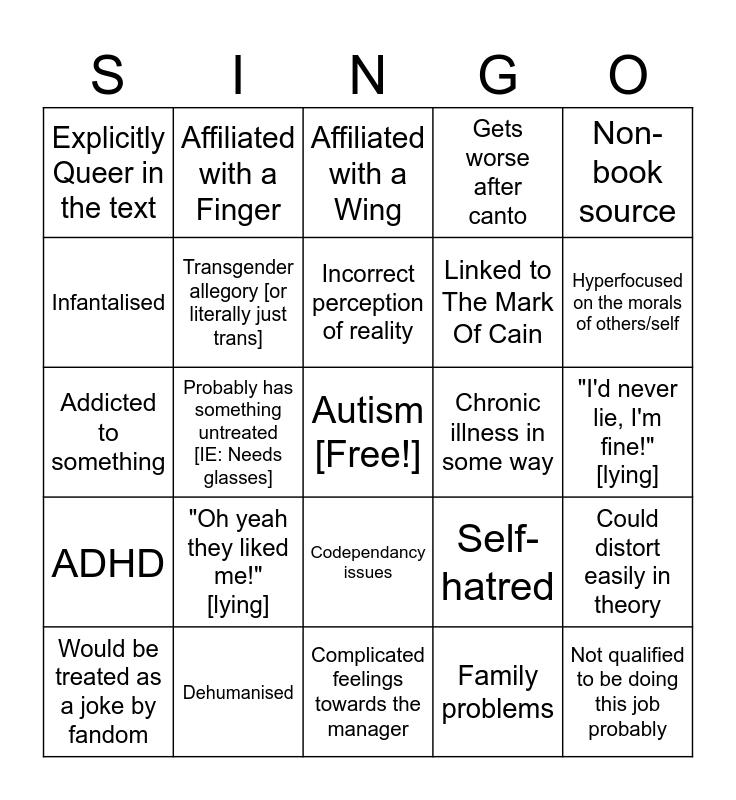 | S | I | N | G | O |
|---|---|---|---|---|
| Explicitly Queer in the text | Affiliated with a Finger | Affiliated with a Wing | Gets worse after canto | Non-book source |
| Infantalised | Transgender allegory [or literally just trans] | Incorrect perception of reality | Linked to The Mark Of Cain | Hyperfocused on the morals of others/self |
| Addicted to something | Probably has something untreated [IE: Needs glasses] | Autism [Free!] | Chronic illness in some way | "I'd never lie, I'm fine!" [lying] |
| ADHD | "Oh yeah they liked me!" [lying] | Codependancy issues | Self-hatred | Could distort easily in theory |
| Would be treated as a joke by fandom | Dehumanised | Complicated feelings towards the manager | Family problems | Not qualified to be doing this job probably |